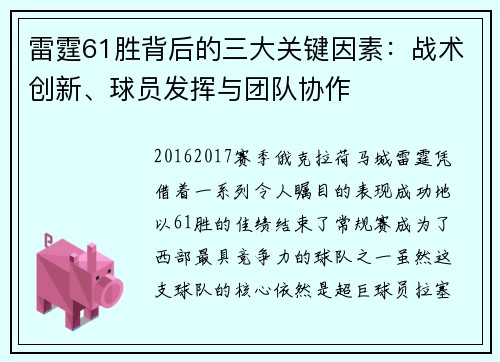 雷霆61胜背后的三大关键因素：战术创新、球员发挥与团队协作

20162017赛季俄克拉荷马城雷霆凭借着一系列令人瞩目的表现成功地以61胜的佳绩结束了常规赛成为了西部最具竞争力的球队之一虽然这支球队的核心依然是超巨球员拉塞